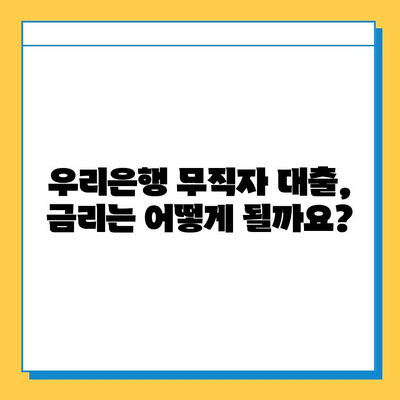 우리은행 무직자 대출,
금리는 어떻게 될까요?